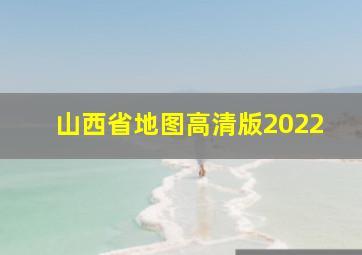 山西省地图高清版2022